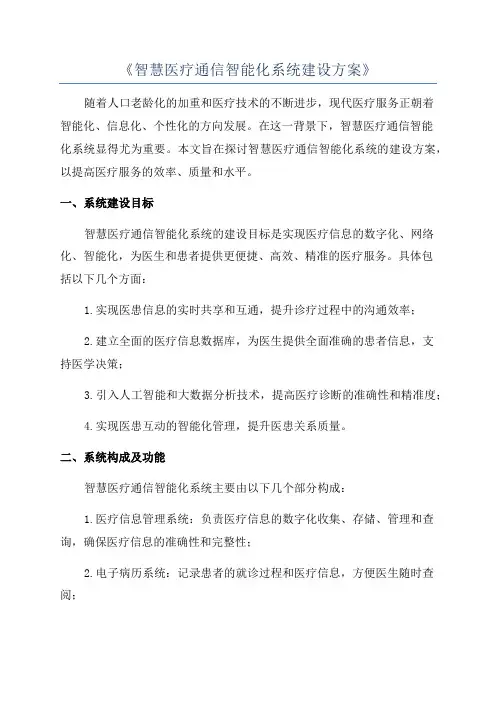 《智慧医疗通信智能化系统建设方案》

随着人口老龄化的加重和医疗技术的不断进步，现代医疗服务正朝着智能化、信息化、个性化的方向发展。在这一背景下，智慧医疗通信智能化系统显得尤为重要。本文旨在探讨智慧医疗通信智能化系统的建设方案，以提高医疗服务的效率、质量和水平。

一、系统建设目标

智慧医疗通信智能化系统的建设目标是实现医疗信息的数字化、网络化、智能化，为医生和患者提供更便捷、高效、精准的医疗服务。具体包括以下几个方面：

1.实现医患信息的实时共享和互通，提升诊疗过程中的沟通效率；

2.建立全面的医疗信息数据库，为医生提供全面准确的患者信息，支持医学决策；

3.引入人工智能和大数据分析技术，提高医疗诊断的准确性和精准度；

4.实现医患互动的智能化管理，提升医患关系质量。

二、系统构成及功能

智慧医疗通信智能化系统主要由以下几个部分构成：

1.医疗信息管理系统：负责医疗信息的数字化收集、存储、管理和查询，确保医疗信息的准确性和完整性；

2.电子病历系统：记录患者的就诊过程和医疗信息，方便医生随时查阅；